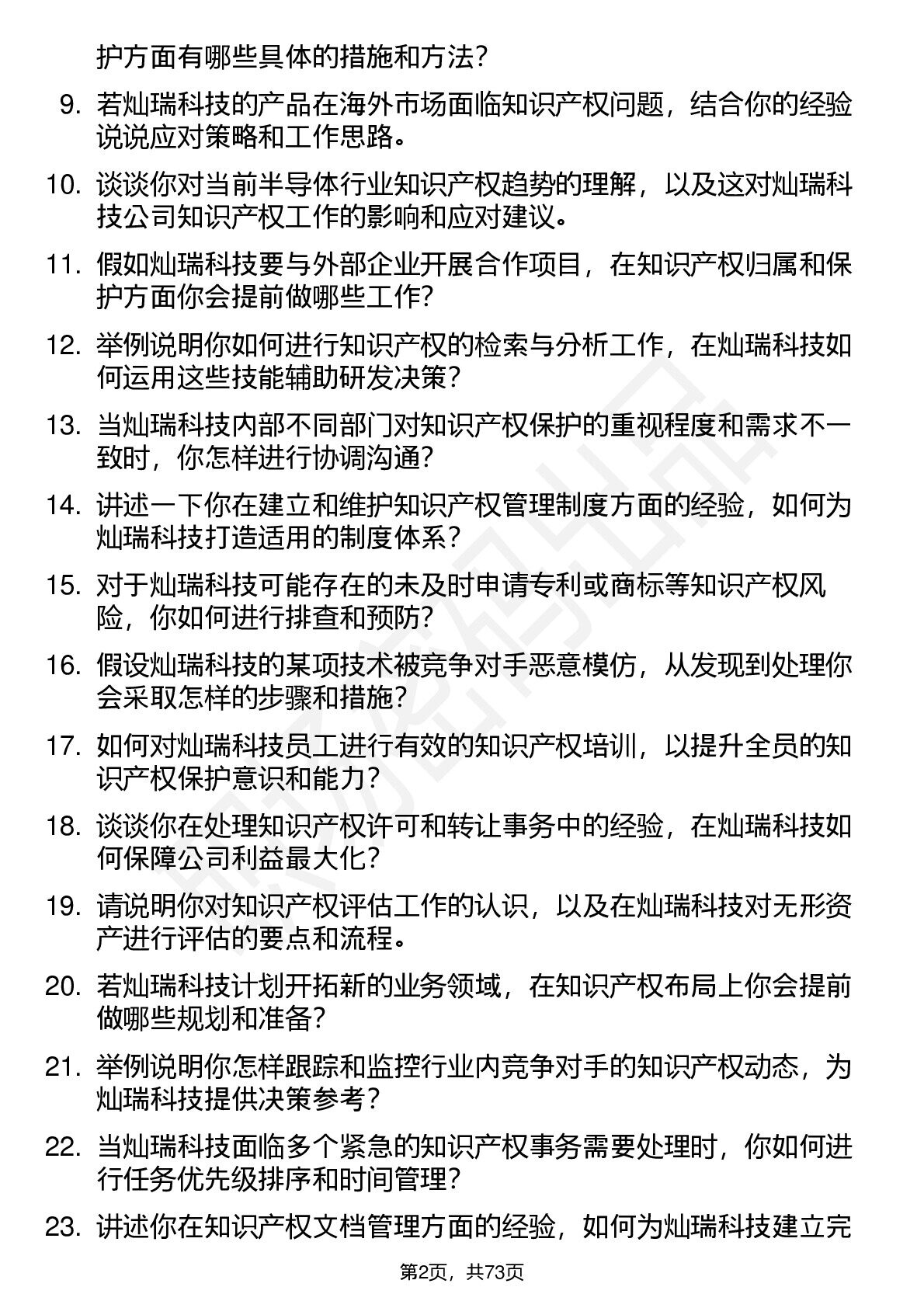 护方面有哪些具体的措施和方法？

9. 若灿瑞科技的产品在海外市场面临知识产权问题，结合你的经验说说应对策略和工作思路。

10. 谈谈你对当前半导体行业知识产权趋势的理解，以及这对灿瑞科技公司知识产权工作的影响和应对建议。

11. 假如灿瑞科技要与外部企业开展合作项目，在知识产权归属和保护方面你会提前做哪些工作？

12. 举例说明你如何进行知识产权的检索与分析工作，在灿瑞科技如何运用这些技能辅助研发决策？

13. 当灿瑞科技内部不同部门对知识产权保护的重视程度和需求不一致时，你怎样进行协调沟通？

14. 讲述一下你在建立和维护知识产权管理制度方面的经验，如何为灿瑞科技打造适用的制度体系？

15. 对于灿瑞科技可能存在的未及时申请专利或商标等知识产权风险，你如何进行排查和预防？

16. 假设灿瑞科技的某项技术被竞争对手恶意模仿，从发现到处理你会采取怎样的步骤和措施？

17. 如何对灿瑞科技员工进行有效的知识产权培训，以提升全员的知识产权保护意识和能力？

18. 谈谈你在处理知识产权许可和转让事务中的经验，在灿瑞科技如何保障公司利益最大化？

19. 请说明你对知识产权评估工作的认识，以及在灿瑞科技对无形资产进行评估的要点和流程。

20. 若灿瑞科技计划开拓新的业务领域，在知识产权布局上你会提前做哪些规划和准备？

21. 举例说明你怎样跟踪和监控行业内竞争对手的知识产权动态，为灿瑞科技提供决策参考？

22. 当灿瑞科技面临多个紧急的知识产权事务需要处理时，你如何进行任务优先级排序和时间管理？

23. 讲述你在知识产权文档管理方面的经验，如何为灿瑞科技建立完

第2页，共73页